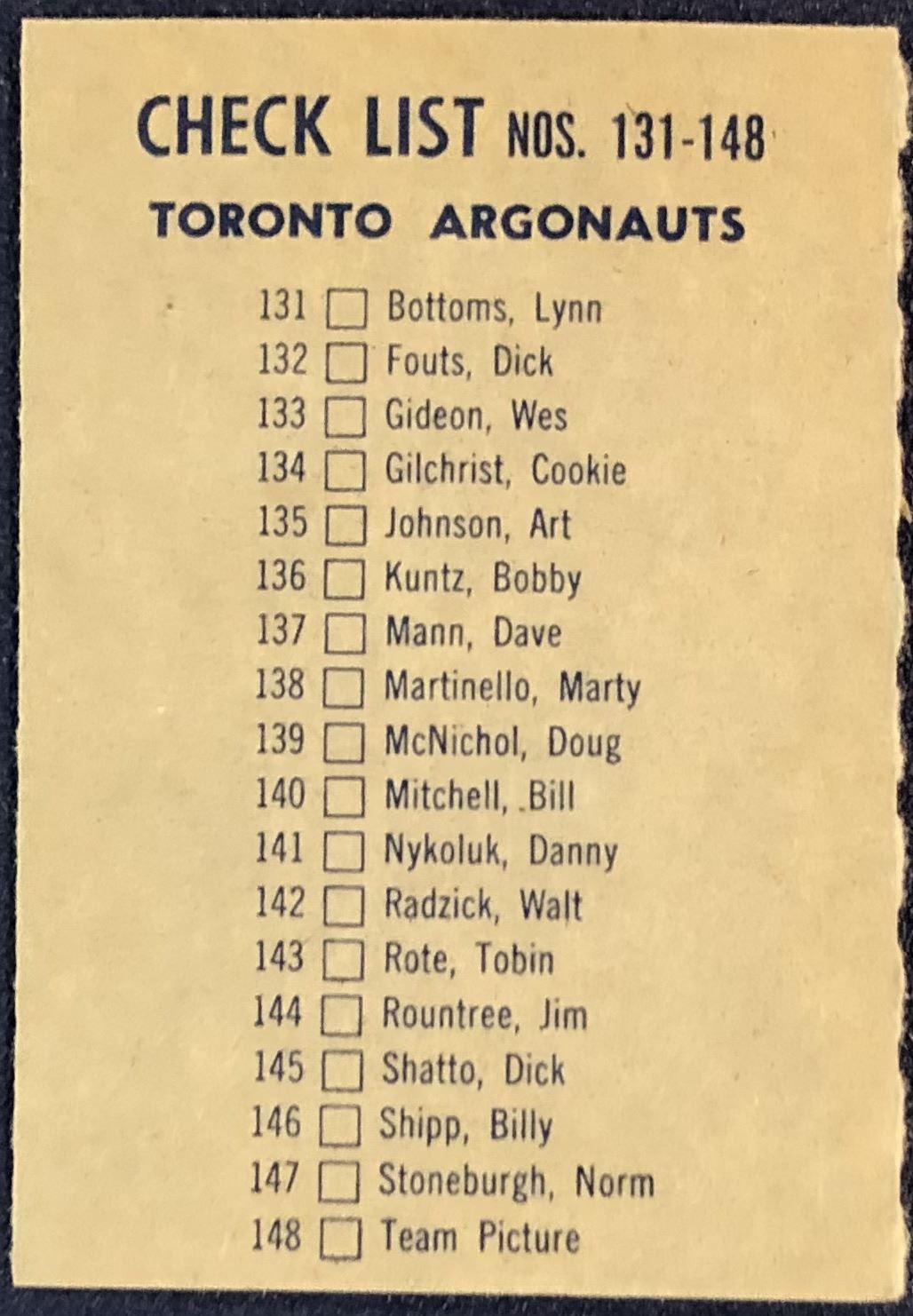 CHECK LIST NOS. 131-148

TORONTO ARGONAUTS

131 ☐ Bottoms, Lynn
132 ☐ Fouts, Dick
133 ☐ Gideon, Wes
134 ☐ Gilchrist, Cookie
135 ☐ Johnson, Art
136 ☐ Kuntz, Bobby
137 ☐ Mann, Dave
138 ☐ Martinello, Marty
139 ☐ McNichol, Doug
140 ☐ Mitchell, Bill
141 ☐ Nykoluk, Danny
142 ☐ Radzick, Walt
143 ☐ Rote, Tobin
144 ☐ Rountree, Jim
145 ☐ Shatto, Dick
146 ☐ Shipp, Billy
147 ☐ Stoneburgh, Norm
148 ☐ Team Picture